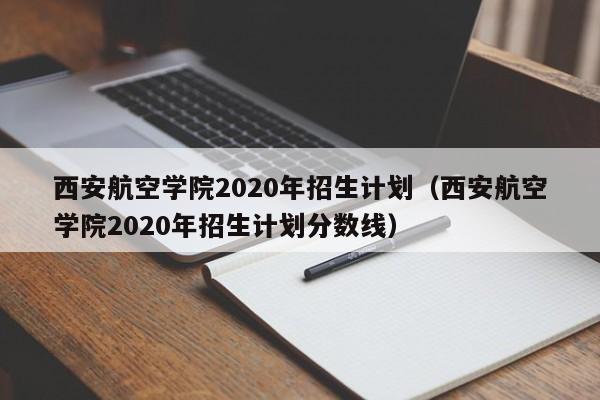 西安航空学院2020年招生计划（西安航空学院2020年招生计划分数线）